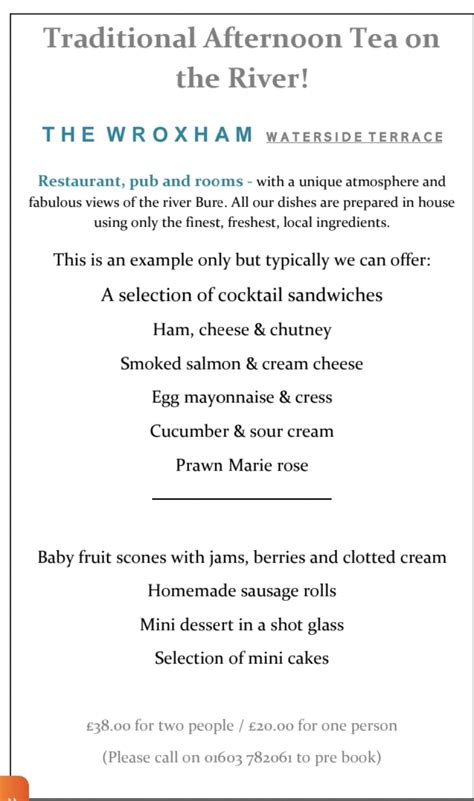 Traditional Afternoon Tea on the River!

THE WROXHAM WATERSIDE TERRACE

Restaurant, pub and rooms - with a unique atmosphere and fabulous views of the river Bure. All our dishes are prepared in house using only the finest, freshest, local ingredients.

This is an example only but typically we can offer:

A selection of cocktail sandwiches

Ham, cheese & chutney

Smoked salmon & cream cheese

Egg mayonnaise & cress

Cucumber & sour cream

Prawn Marie rose

Baby fruit scones with jams, berries and clotted cream

Homemade sausage rolls

Mini dessert in a shot glass

Selection of mini cakes

£38.00 for two people / £20.00 for one person

(Please call on 01603 782061 to pre book)